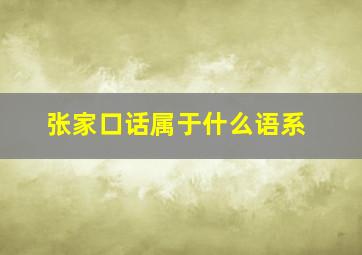 张家口话属于什么语系